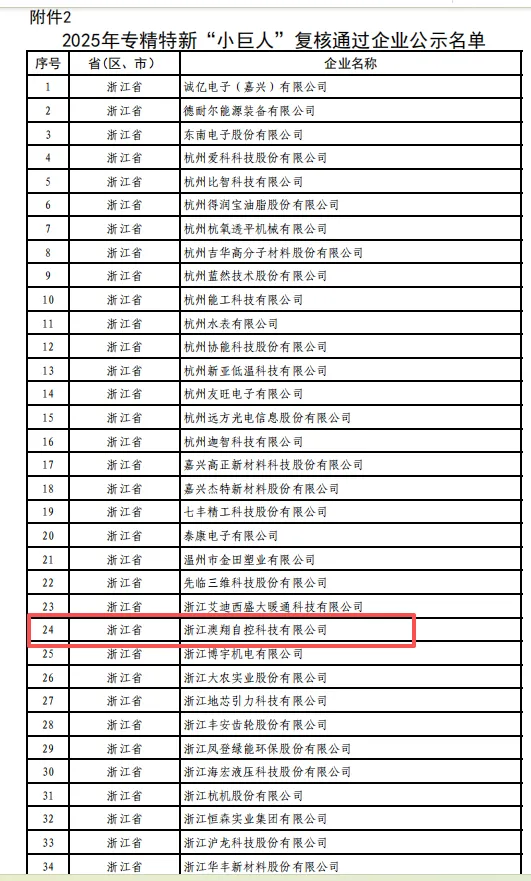 附件2

2025年专精特新“小巨人”复核通过企业公示名单

| 序号 | 省(区、市) | 企业名称 |
|---|---|---|
| 1 | 浙江省 | 诚亿电子（嘉兴）有限公司 |
| 2 | 浙江省 | 德耐尔能源装备有限公司 |
| 3 | 浙江省 | 东南电子股份有限公司 |
| 4 | 浙江省 | 杭州爱科科技股份有限公司 |
| 5 | 浙江省 | 杭州比智科技有限公司 |
| 6 | 浙江省 | 杭州得润宝油脂股份有限公司 |
| 7 | 浙江省 | 杭州杭氧透平机械有限公司 |
| 8 | 浙江省 | 杭州吉华高分子材料股份有限公司 |
| 9 | 浙江省 | 杭州蓝然技术股份有限公司 |
| 10 | 浙江省 | 杭州能工科技有限公司 |
| 11 | 浙江省 | 杭州水表有限公司 |
| 12 | 浙江省 | 杭州协能科技股份有限公司 |
| 13 | 浙江省 | 杭州新亚低温科技有限公司 |
| 14 | 浙江省 | 杭州友旺电子有限公司 |
| 15 | 浙江省 | 杭州远方光电信息股份有限公司 |
| 16 | 浙江省 | 杭州迦智科技有限公司 |
| 17 | 浙江省 | 嘉兴高正新材料科技股份有限公司 |
| 18 | 浙江省 | 嘉兴杰特新材料股份有限公司 |
| 19 | 浙江省 | 七丰精工科技股份有限公司 |
| 20 | 浙江省 | 泰康电子有限公司 |
| 21 | 浙江省 | 温州市金田塑业有限公司 |
| 22 | 浙江省 | 先临三维科技股份有限公司 |
| 23 | 浙江省 | 浙江艾迪西盛大暖通科技有限公司 |
| 24 | 浙江省 | 浙江澳翔自控科技有限公司 |
| 25 | 浙江省 | 浙江博宇机电有限公司 |
| 26 | 浙江省 | 浙江大农实业股份有限公司 |
| 27 | 浙江省 | 浙江地芯引力科技有限公司 |
| 28 | 浙江省 | 浙江丰安齿轮股份有限公司 |
| 29 | 浙江省 | 浙江凤登绿能环保股份有限公司 |
| 30 | 浙江省 | 浙江海宏液压科技股份有限公司 |
| 31 | 浙江省 | 浙江杭机股份有限公司 |
| 32 | 浙江省 | 浙江恒森实业集团有限公司 |
| 33 | 浙江省 | 浙江沪龙科技股份有限公司 |
| 34 | 浙江省 | 浙江华丰新材料股份有限公司 |